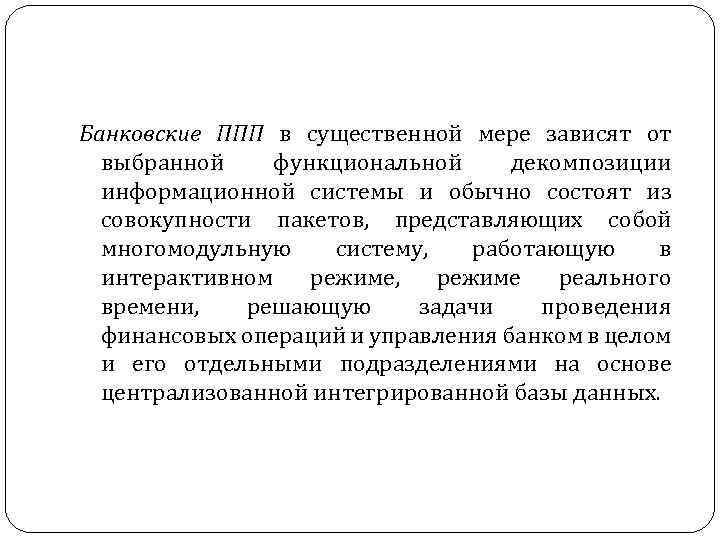 Банковские ППП в существенной мере зависят от выбранной функциональной декомпозиции информационной системы и обычно состоят из совокупности пакетов, представляющих собой многомодульную систему, работающую в интерактивном режиме, режиме реального времени, решающую задачи проведения финансовых операций и управления банком в целом и его отдельными подразделениями на основе централизованной интегрированной базы данных.